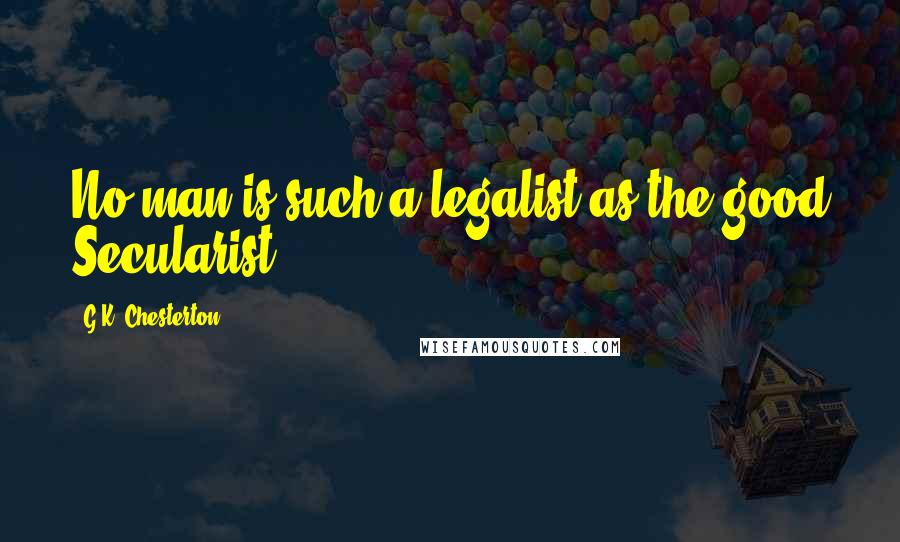 No man is such a legalist as the good Secularist.

G.K. Chesterton

WISEFAMOUSQUOTES.COM